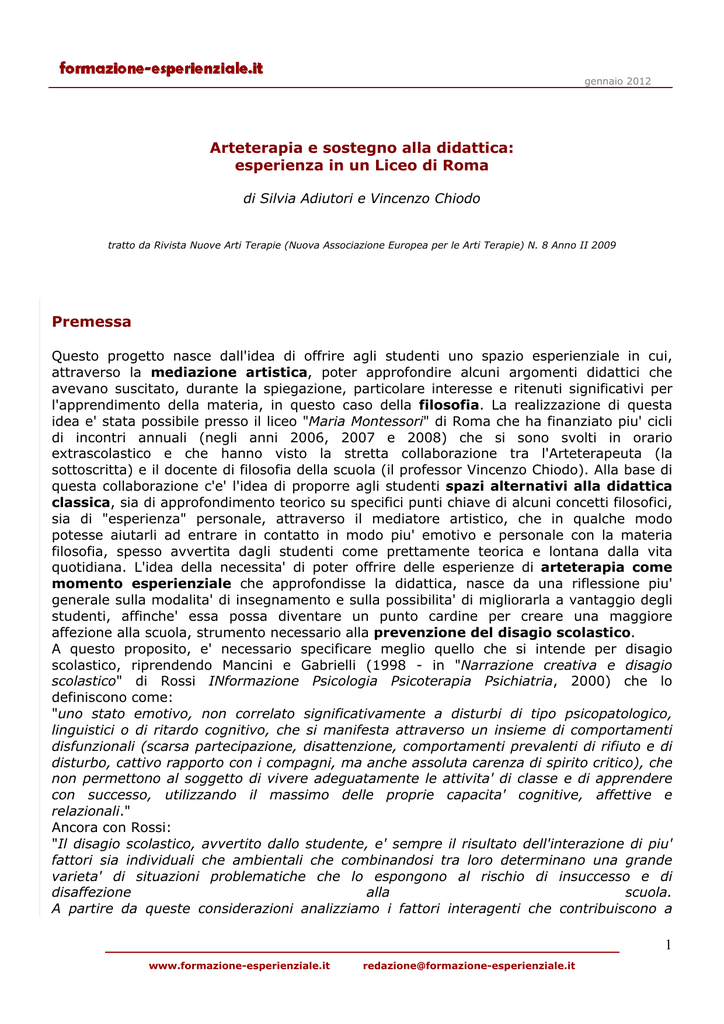 formazione-esperienziale.it

gennaio 2012

Arteterapia e sostegno alla didattica: esperienza in un Liceo di Roma

di Silvia Adiutori e Vincenzo Chiodo

tratto da Rivista Nuove Arti Terapie (Nuova Associazione Europea per le Arti Terapie) N. 8 Anno II 2009

Premessa

Questo progetto nasce dall'idea di offrire agli studenti uno spazio esperienziale in cui, attraverso la mediazione artistica, poter approfondire alcuni argomenti didattici che avevano suscitato, durante la spiegazione, particolare interesse e ritenuti significativi per l'apprendimento della materia, in questo caso della filosofia. La realizzazione di questa idea e' stata possibile presso il liceo "Maria Montessori" di Roma che ha finanziato piu' cicli di incontri annuali (negli anni 2006, 2007 e 2008) che si sono svolti in orario extrascolastico e che hanno visto la stretta collaborazione tra l'Arteterapeuta (la sottoscritta) e il docente di filosofia della scuola (il professor Vincenzo Chiodo). Alla base di questa collaborazione c'e' l'idea di proporre agli studenti spazi alternativi alla didattica classica, sia di approfondimento teorico su specifici punti chiave di alcuni concetti filosofici, sia di "esperienza" personale, attraverso il mediatore artistico, che in qualche modo potesse aiutarli ad entrare in contatto in modo piu' emotivo e personale con la materia filosofia, spesso avvertita dagli studenti come prettamente teorica e lontana dalla vita quotidiana. L'idea della necessita' di poter offrire delle esperienze di arteterapia come momento esperienziale che approfondisse la didattica, nasce da una riflessione piu' generale sulla modalita' di insegnamento e sulla possibilita' di migliorarla a vantaggio degli studenti, affinche' essa possa diventare un punto cardine per creare una maggiore affezione alla scuola, strumento necessario alla prevenzione del disagio scolastico.
A questo proposito, e' necessario specificare meglio quello che si intende per disagio scolastico, riprendendo Mancini e Gabrielli (1998 - in "Narrazione creativa e disagio scolastico" di Rossi INformazione Psicologia Psicoterapia Psichiatria, 2000) che lo definiscono come:
"uno stato emotivo, non correlato significativamente a disturbi di tipo psicopatologico, linguistici o di ritardo cognitivo, che si manifesta attraverso un insieme di comportamenti disfunzionali (scarsa partecipazione, disattenzione, comportamenti prevalenti di rifiuto e di disturbo, cattivo rapporto con i compagni, ma anche assoluta carenza di spirito critico), che non permettono al soggetto di vivere adeguatamente le attivita' di classe e di apprendere con successo, utilizzando il massimo delle proprie capacita' cognitive, affettive e relazionali."
Ancora con Rossi:
"Il disagio scolastico, avvertito dallo studente, e' sempre il risultato dell'interazione di piu' fattori sia individuali che ambientali che combinandosi tra loro determinano una grande varieta' di situazioni problematiche che lo espongono al rischio di insuccesso e di disaffezione alla scuola.
A partire da queste considerazioni analizziamo i fattori interagenti che contribuiscono a

1

www.formazione-esperienziale.it redazione@formazione-esperienziale.it